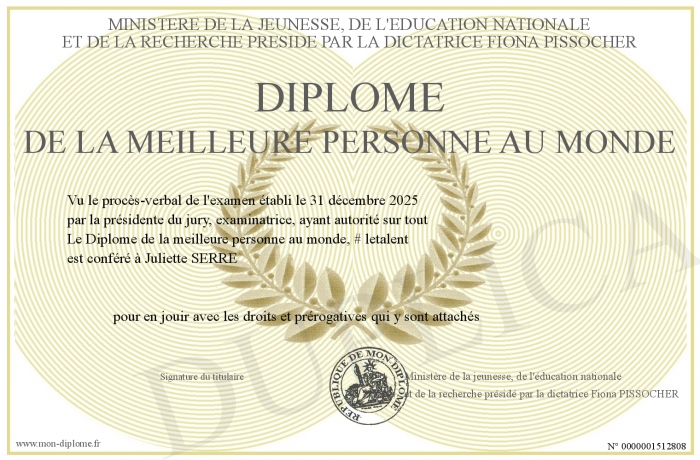 MINISTERE DE LA JEUNESSE, DE L'EDUCATION NATIONALE
ET DE LA RECHERCHE PRESIDE PAR LA DICTATRICE FIONA PISSOCHER

DIPLOME
DE LA MEILLEURE PERSONNE AU MONDE

Vu le procès-verbal de l'examen établi le 31 décembre 2025 par la présidente du jury, examinatrice, ayant autorité sur tout Le Diplome de la meilleure personne au monde, # letalent est conféré à Juliette SERRE

pour en jouir avec les droits et prérogatives qui y sont attachés

Signature du titulaire

REPUBLIQUE DE MON DIPLOME

Ministère de la jeunesse, de l'éducation nationale et de la recherche présidé par la dictatrice Fiona PISSOCHER

DUPLICATA

www.mon-diplome.fr

N° 0000001512808